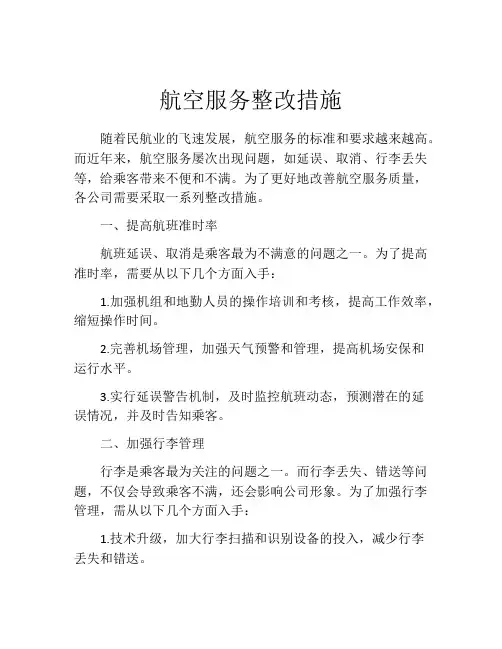 航空服务整改措施

随着民航业的飞速发展，航空服务的标准和要求越来越高。而近年来，航空服务屡次出现问题，如延误、取消、行李丢失等，给乘客带来不便和不满。为了更好地改善航空服务质量，各公司需要采取一系列整改措施。

一、提高航班准时率

航班延误、取消是乘客最为不满意的问题之一。为了提高准时率，需要从以下几个方面入手：

1.加强机组和地勤人员的操作培训和考核，提高工作效率，缩短操作时间。

2.完善机场管理，加强天气预警和管理，提高机场安保和运行水平。

3.实行延误警告机制，及时监控航班动态，预测潜在的延误情况，并及时告知乘客。

二、加强行李管理

行李是乘客最为关注的问题之一。而行李丢失、错送等问题，不仅会导致乘客不满，还会影响公司形象。为了加强行李管理，需从以下几个方面入手：

1.技术升级，加大行李扫描和识别设备的投入，减少行李丢失和错送。